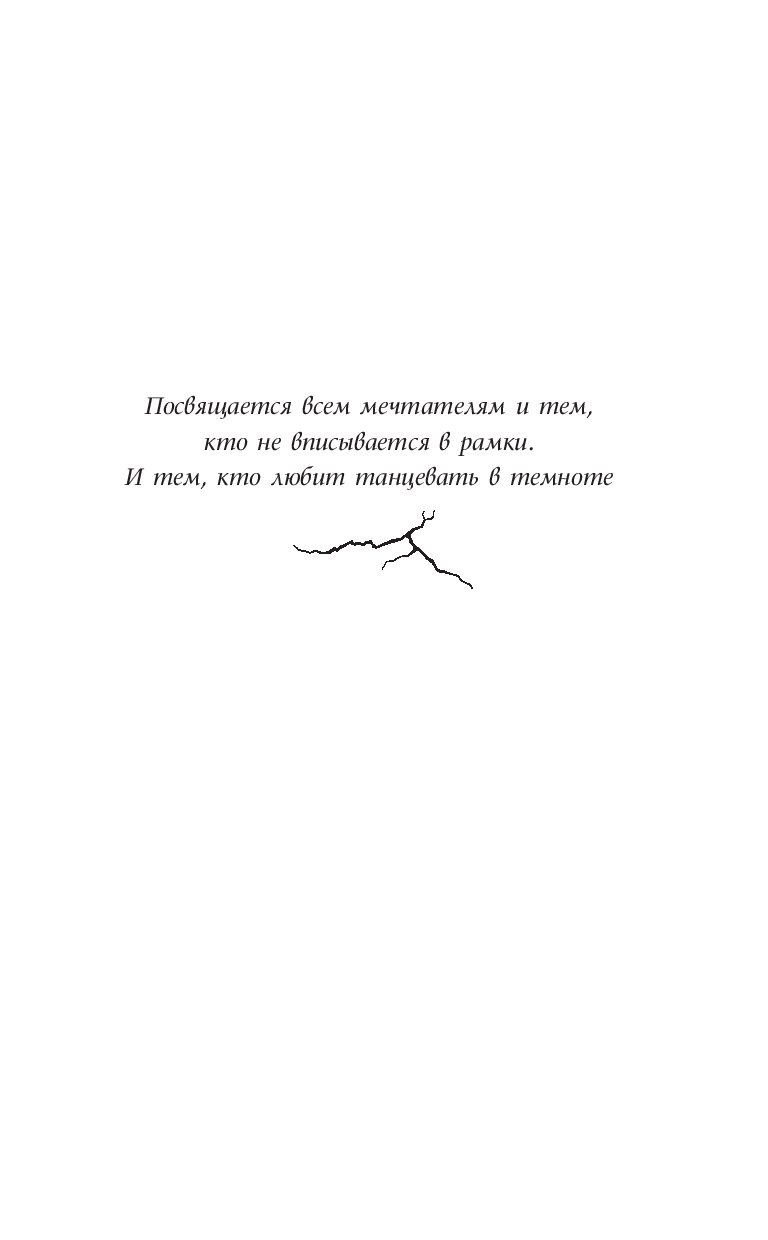 Посвящается всем мечтателям и тем, кто не вписывается в рамки. И тем, кто любит танцевать в темноте